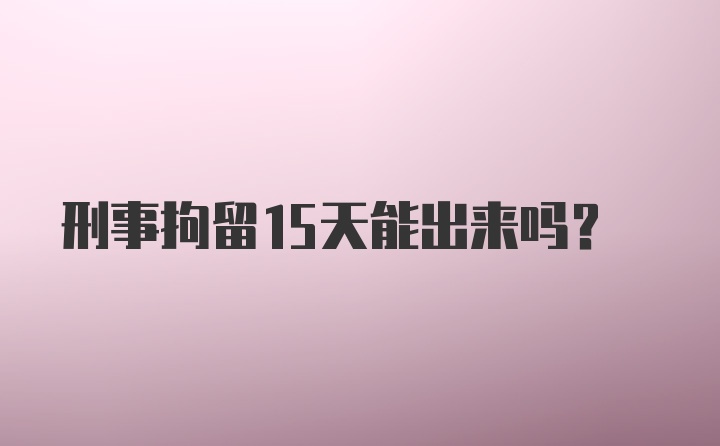 刑事拘留15天能出来吗?